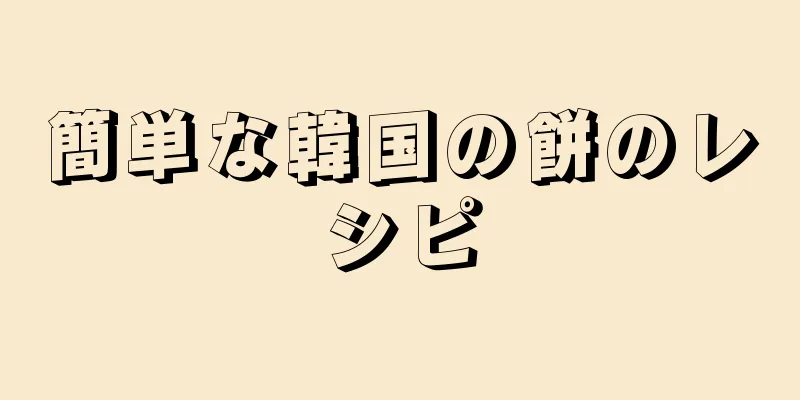 簡単な韓国の餅のレシピ